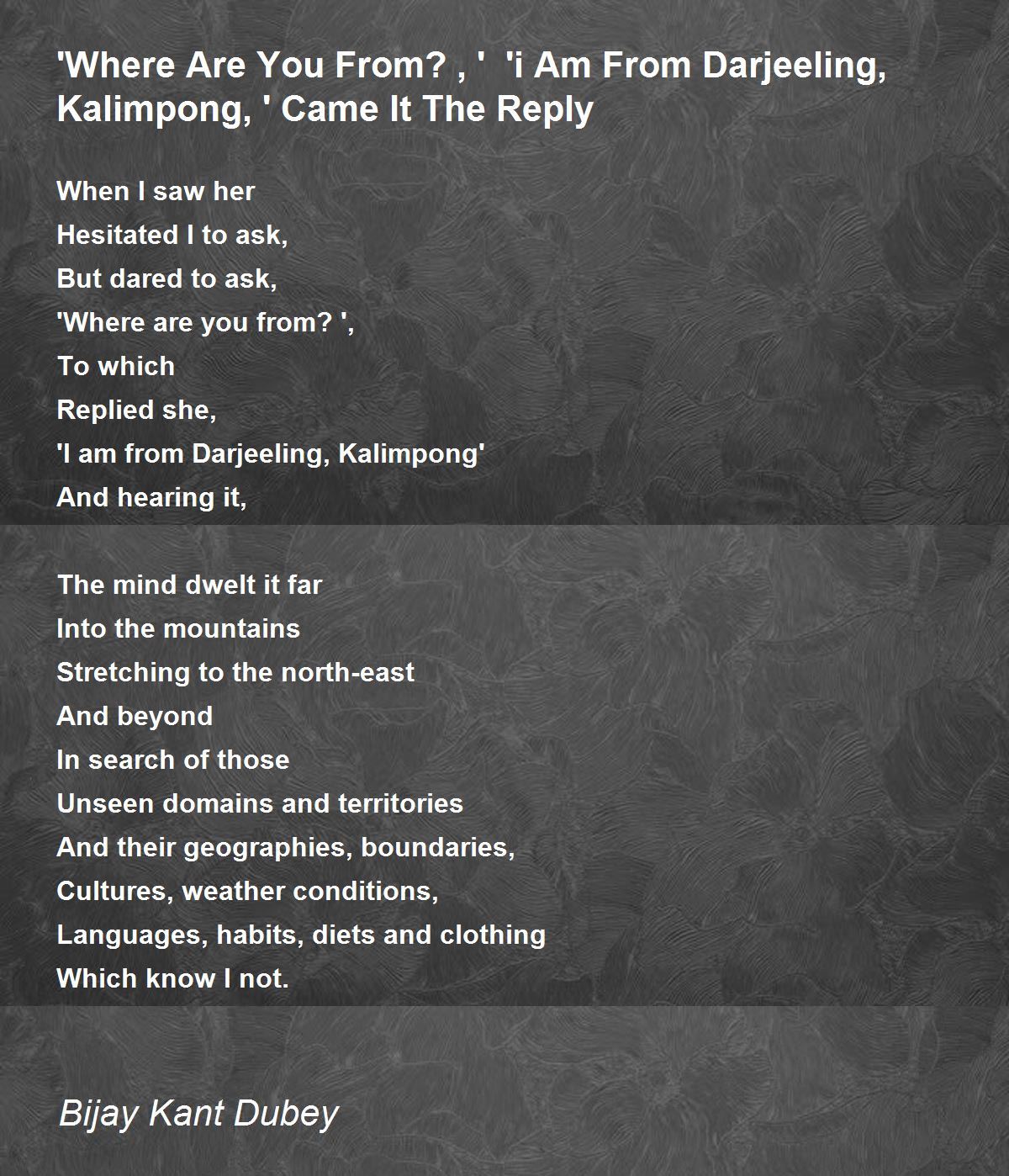 'Where Are You From? , ' 'i Am From Darjeeling, Kalimpong, ' Came It The Reply

When I saw her
Hesitated I to ask,
But dared to ask,
'Where are you from? ',
To which
Replied she,
'I am from Darjeeling, Kalimpong'
And hearing it,

The mind dwelt it far
Into the mountains
Stretching to the north-east
And beyond
In search of those
Unseen domains and territories
And their geographies, boundaries,
Cultures, weather conditions,
Languages, habits, diets and clothing
Which know I not.

Bijay Kant Dubey